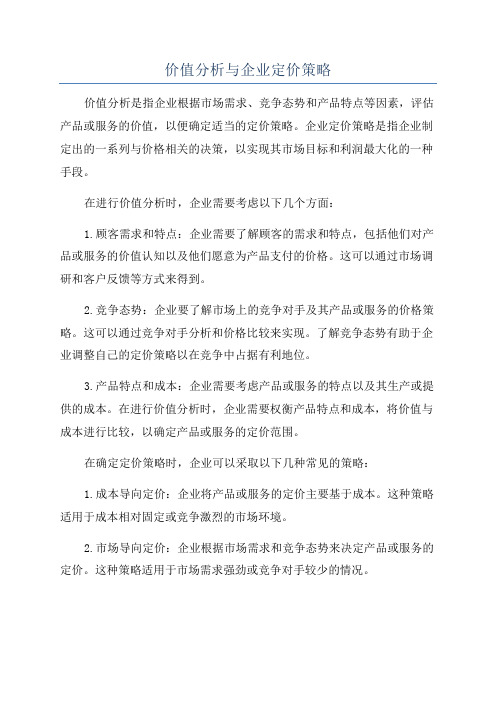 价值分析与企业定价策略

价值分析是指企业根据市场需求、竞争态势和产品特点等因素，评估产品或服务的价值，以便确定适当的定价策略。企业定价策略是指企业制定出的一系列与价格相关的决策，以实现其市场目标和利润最大化的一种手段。

在进行价值分析时，企业需要考虑以下几个方面：

1.顾客需求和特点：企业需要了解顾客的需求和特点，包括他们对产品或服务的价值认知以及他们愿意为产品支付的价格。这可以通过市场调研和客户反馈等方式来得到。

2.竞争态势：企业要了解市场上的竞争对手及其产品或服务的价格策略。这可以通过竞争对手分析和价格比较来实现。了解竞争态势有助于企业调整自己的定价策略以在竞争中占据有利地位。

3.产品特点和成本：企业需要考虑产品或服务的特点以及其生产或提供的成本。在进行价值分析时，企业需要权衡产品特点和成本，将价值与成本进行比较，以确定产品或服务的定价范围。

在确定定价策略时，企业可以采取以下几种常见的策略：

1.成本导向定价：企业将产品或服务的定价主要基于成本。这种策略适用于成本相对固定或竞争激烈的市场环境。

2.市场导向定价：企业根据市场需求和竞争态势来决定产品或服务的定价。这种策略适用于市场需求强劲或竞争对手较少的情况。